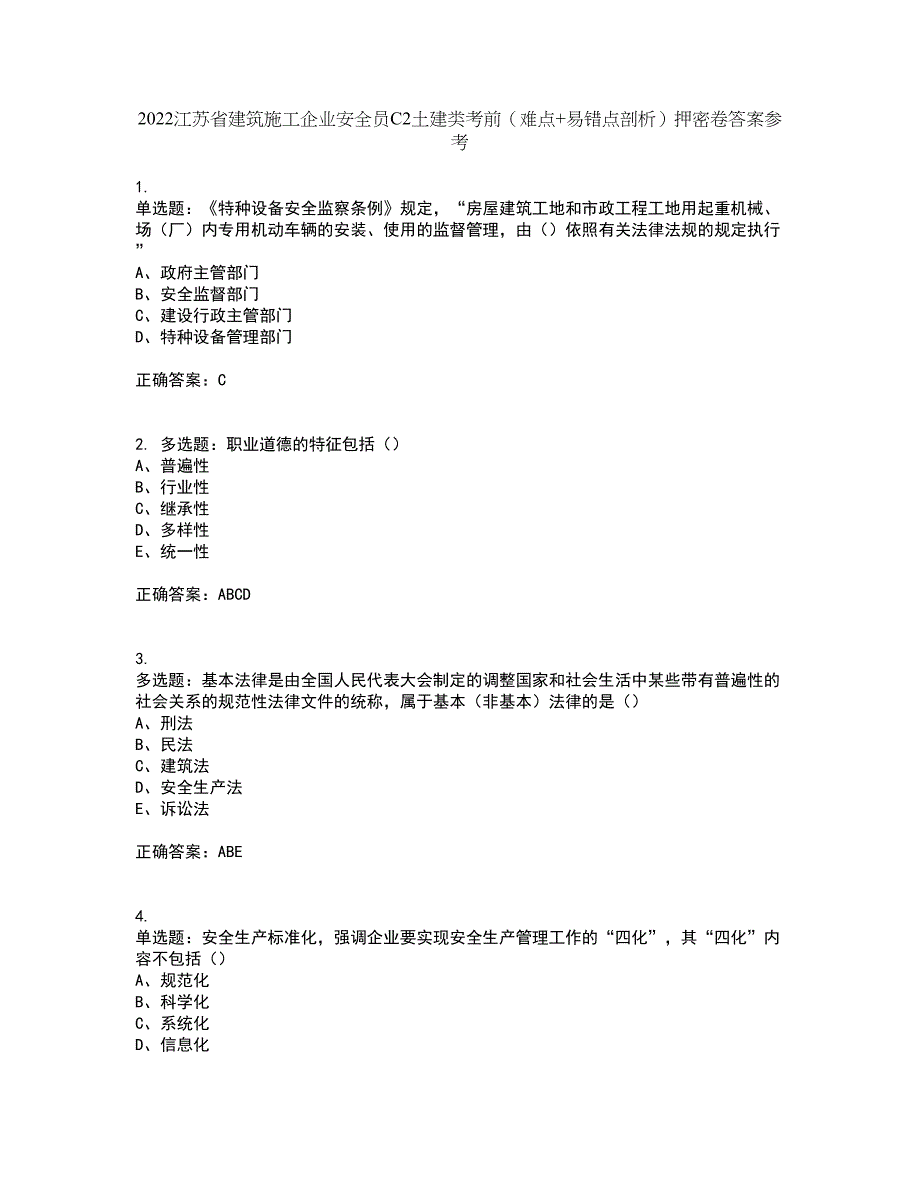 2022江苏省建筑施工企业安全员C2土建类考前（难点+易错点剖析）押密卷答案参考

1.
单选题：《特种设备安全监察条例》规定，“房屋建筑工地和市政工程工地用起重机械、场（厂）内专用机动车辆的安装、使用的监督管理，由（）依照有关法律法规的规定执行”
A、政府主管部门
B、安全监督部门
C、建设行政主管部门
D、特种设备管理部门

正确答案：C

2. 多选题：职业道德的特征包括（）
A、普遍性
B、行业性
C、继承性
D、多样性
E、统一性

正确答案：ABCD

3.
多选题：基本法律是由全国人民代表大会制定的调整国家和社会生活中某些带有普遍性的社会关系的规范性法律文件的统称，属于基本（非基本）法律的是（）
A、刑法
B、民法
C、建筑法
D、安全生产法
E、诉讼法

正确答案：ABE

4.
单选题：安全生产标准化，强调企业要实现安全生产管理工作的“四化”，其“四化”内容不包括（）
A、规范化
B、科学化
C、系统化
D、信息化